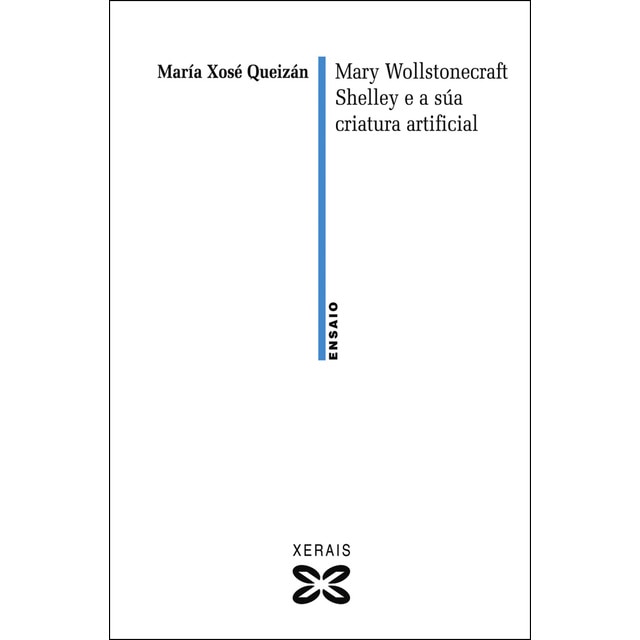 María Xosé Queizán

Mary Wollstonecraft Shelley e a súa criatura artificial

ENSAIO

XERAIS